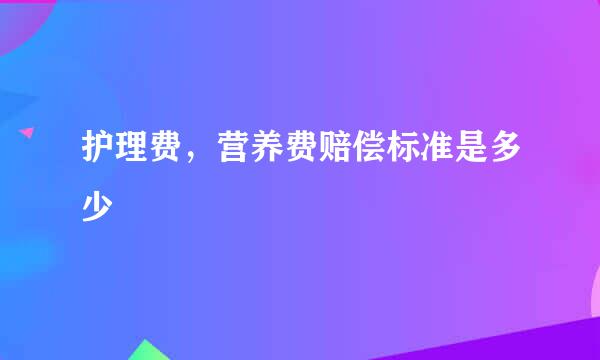 护理费，营养费赔偿标准是多少